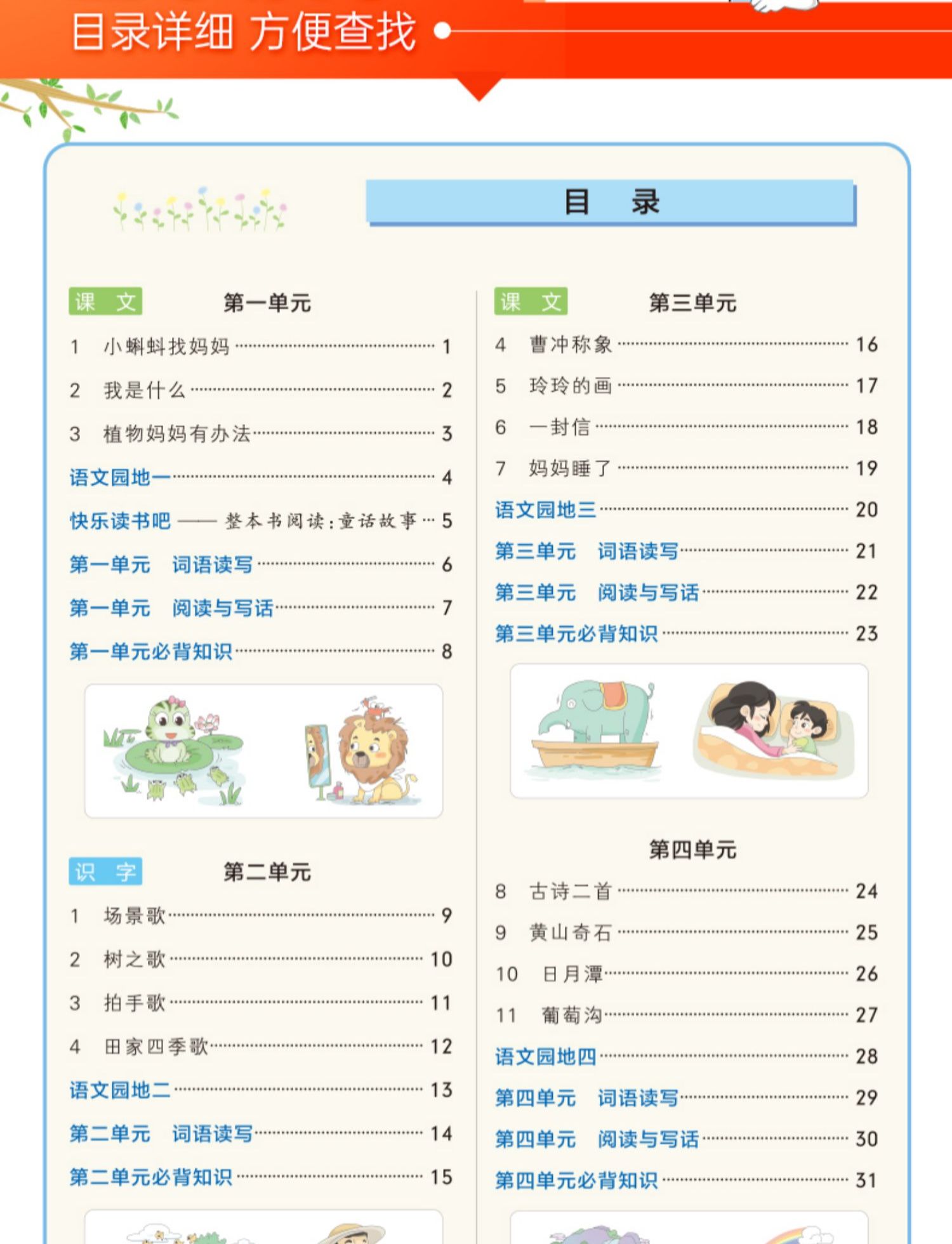 目录详细 方便查找

目　录

课　文　第一单元

1　小蝌蚪找妈妈 …… 1

2　我是什么 …… 2

3　植物妈妈有办法 …… 3

语文园地一 …… 4

快乐读书吧 —— 整本书阅读：童话故事 … 5

第一单元　词语读写 …… 6

第一单元　阅读与写话 …… 7

第一单元必背知识 …… 8

识　字　第二单元

1　场景歌 …… 9

2　树之歌 …… 10

3　拍手歌 …… 11

4　田家四季歌 …… 12

语文园地二 …… 13

第二单元　词语读写 …… 14

第二单元必背知识 …… 15

课　文　第三单元

4　曹冲称象 …… 16

5　玲玲的画 …… 17

6　一封信 …… 18

7　妈妈睡了 …… 19

语文园地三 …… 20

第三单元　词语读写 …… 21

第三单元　阅读与写话 …… 22

第三单元必背知识 …… 23

第四单元

8　古诗二首 …… 24

9　黄山奇石 …… 25

10　日月潭 …… 26

11　葡萄沟 …… 27

语文园地四 …… 28

第四单元　词语读写 …… 29

第四单元　阅读与写话 …… 30

第四单元必背知识 …… 31